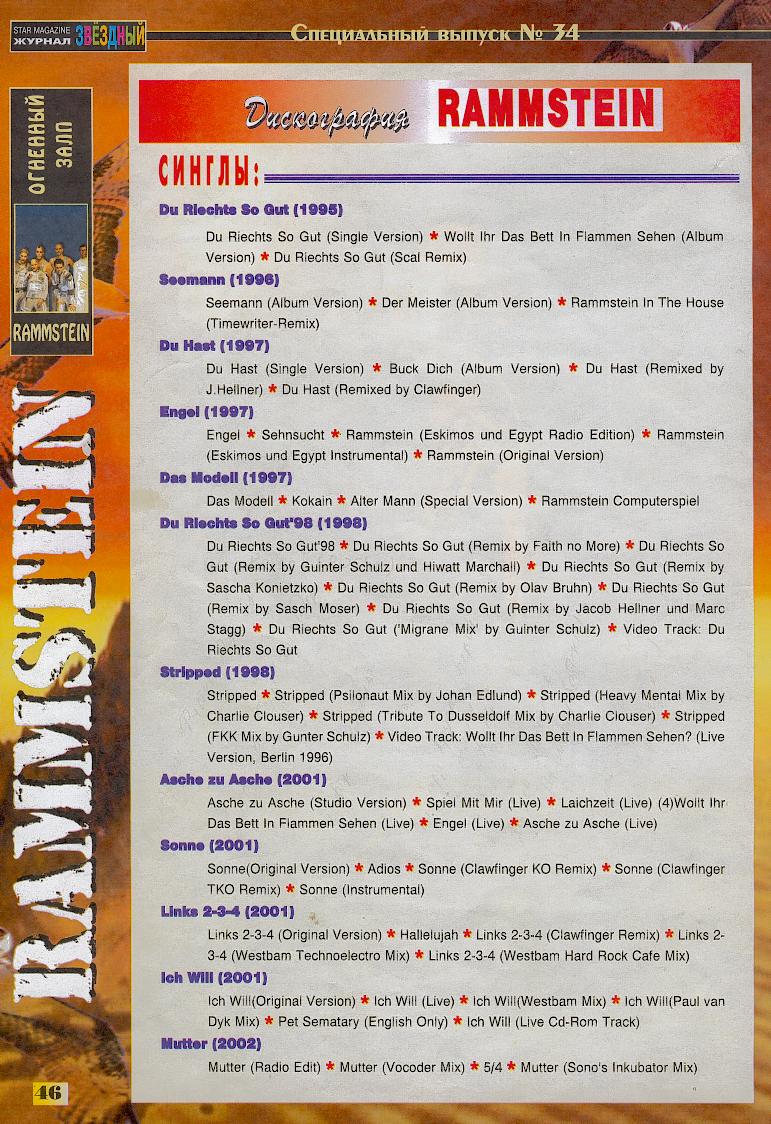 STAR MAGAZINE ЖУРНАЛ ЗВЁЗДНЫЙ

Специальный выпуск № 34

ОГНЕННЫЙ ЗАЛП

RAMMSTEIN

RAMMSTEIN

Дискография RAMMSTEIN

СИНГЛЫ:

Du Riechts So Gut (1995)

Du Riechts So Gut (Single Version) * Wollt Ihr Das Bett In Flammen Sehen (Album Version) * Du Riechts So Gut (Scal Remix)

Seemann (1996)

Seemann (Album Version) * Der Meister (Album Version) * Rammstein In The House (Timewriter-Remix)

Du Hast (1997)

Du Hast (Single Version) * Buck Dich (Album Version) * Du Hast (Remixed by J.Hellner) * Du Hast (Remixed by Clawfinger)

Engel (1997)

Engel * Sehnsucht * Rammstein (Eskimos und Egypt Radio Edition) * Rammstein (Eskimos und Egypt Instrumental) * Rammstein (Original Version)

Das Modell (1997)

Das Modell * Kokain * Alter Mann (Special Version) * Rammstein Computerspiel

Du Riechts So Gut'98 (1998)

Du Riechts So Gut'98 * Du Riechts So Gut (Remix by Faith no More) * Du Riechts So Gut (Remix by Guinter Schulz und Hiwatt Marchall) * Du Riechts So Gut (Remix by Sascha Konietzko) * Du Riechts So Gut (Remix by Olav Bruhn) * Du Riechts So Gut (Remix by Sasch Moser) * Du Riechts So Gut (Remix by Jacob Hellner und Marc Stagg) * Du Riechts So Gut ('Migrane Mix' by Guinter Schulz) * Video Track: Du Riechts So Gut

Stripped (1998)

Stripped * Stripped (Psilonaut Mix by Johan Edlund) * Stripped (Heavy Mental Mix by Charlie Clouser) * Stripped (Tribute To Dusseldolf Mix by Charlie Clouser) * Stripped (FKK Mix by Gunter Schulz) * Video Track: Wollt Ihr Das Bett In Flammen Sehen? (Live Version, Berlin 1996)

Asche zu Asche (2001)

Asche zu Asche (Studio Version) * Spiel Mit Mir (Live) * Laichzeit (Live) (4)Wollt Ihr Das Bett In Flammen Sehen (Live) * Engel (Live) * Asche zu Asche (Live)

Sonne (2001)

Sonne(Original Version) * Adios * Sonne (Clawfinger KO Remix) * Sonne (Clawfinger TKO Remix) * Sonne (Instrumental)

Links 2-3-4 (2001)

Links 2-3-4 (Original Version) * Hallelujah * Links 2-3-4 (Clawfinger Remix) * Links 2-3-4 (Westbam Technoelectro Mix) * Links 2-3-4 (Westbam Hard Rock Cafe Mix)

Ich Will (2001)

Ich Will(Original Version) * Ich Will (Live) * Ich Will(Westbam Mix) * Ich Will(Paul van Dyk Mix) * Pet Sematary (English Only) * Ich Will (Live Cd-Rom Track)

Mutter (2002)

Mutter (Radio Edit) * Mutter (Vocoder Mix) * 5/4 * Mutter (Sono's Inkubator Mix)

46